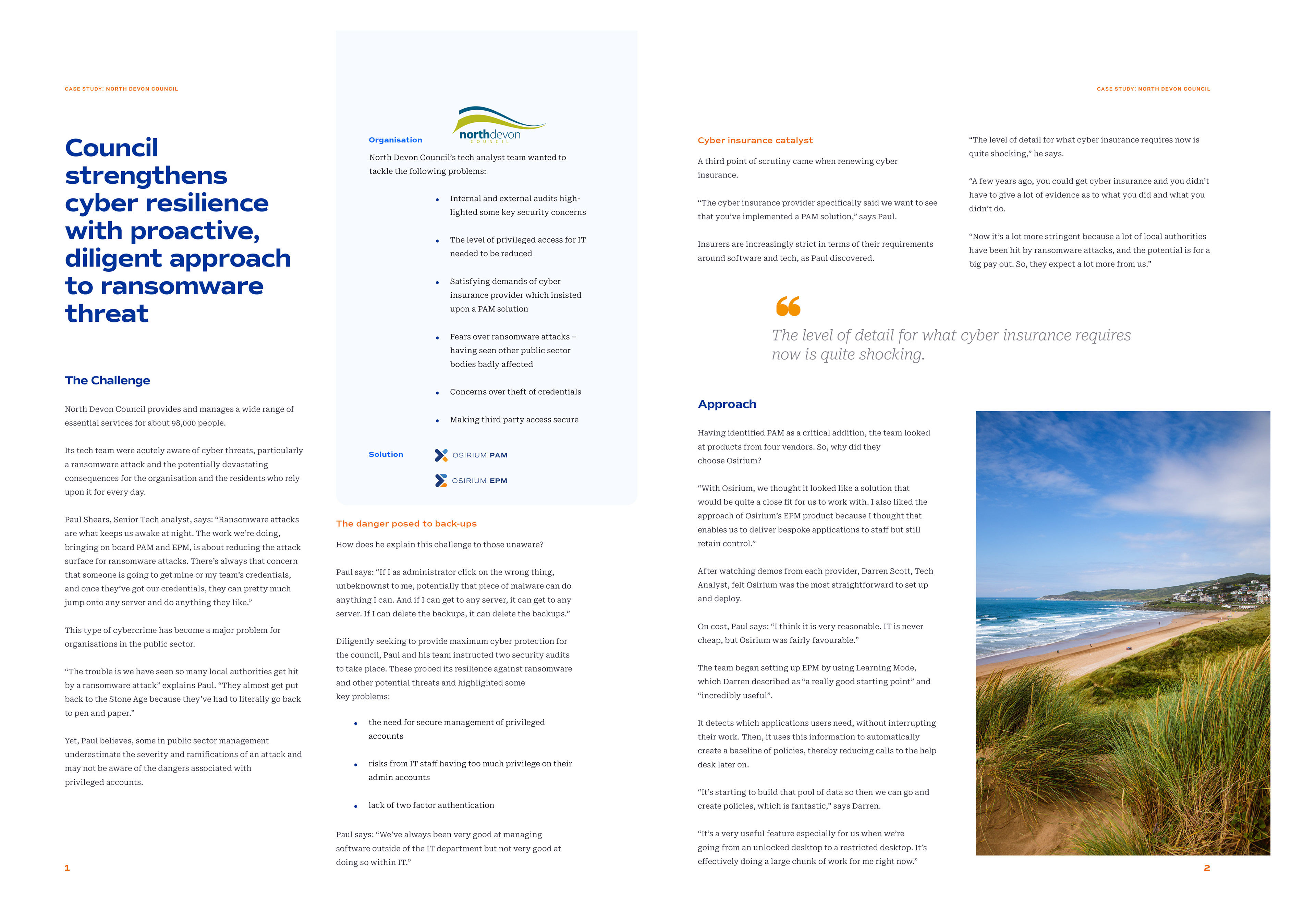 CASE STUDY: NORTH DEVON COUNCIL

Council strengthens cyber resilience with proactive, diligent approach to ransomware threat

The Challenge

North Devon Council provides and manages a wide range of essential services for about 98,000 people.

Its tech team were acutely aware of cyber threats, particularly a ransomware attack and the potentially devastating consequences for the organisation and the residents who rely upon it for every day.

Paul Shears, Senior Tech analyst, says: "Ransomware attacks are what keeps us awake at night. The work we're doing, bringing on board PAM and EPM, is about reducing the attack surface for ransomware attacks. There's always that concern that someone is going to get mine or my team's credentials, and once they've got our credentials, they can pretty much jump onto any server and do anything they like."

This type of cybercrime has become a major problem for organisations in the public sector.

"The trouble is we have seen so many local authorities get hit by a ransomware attack" explains Paul. "They almost get put back to the Stone Age because they've had to literally go back to pen and paper."

Yet, Paul believes, some in public sector management underestimate the severity and ramifications of an attack and may not be aware of the dangers associated with privileged accounts.

1

Organisation

northdevon
COUNCIL

North Devon Council's tech analyst team wanted to tackle the following problems:

• Internal and external audits highlighted some key security concerns

• The level of privileged access for IT needed to be reduced

• Satisfying demands of cyber insurance provider which insisted upon a PAM solution

• Fears over ransomware attacks – having seen other public sector bodies badly affected

• Concerns over theft of credentials

• Making third party access secure

Solution

OSIRIUM PAM

OSIRIUM EPM

The danger posed to back-ups

How does he explain this challenge to those unaware?

Paul says: "If I as administrator click on the wrong thing, unbeknownst to me, potentially that piece of malware can do anything I can. And if I can get to any server, it can get to any server. If I can delete the backups, it can delete the backups."

Diligently seeking to provide maximum cyber protection for the council, Paul and his team instructed two security audits to take place. These probed its resilience against ransomware and other potential threats and highlighted some key problems:

• the need for secure management of privileged accounts

• risks from IT staff having too much privilege on their admin accounts

• lack of two factor authentication

Paul says: "We've always been very good at managing software outside of the IT department but not very good at doing so within IT."

CASE STUDY: NORTH DEVON COUNCIL

Cyber insurance catalyst

A third point of scrutiny came when renewing cyber insurance.

"The cyber insurance provider specifically said we want to see that you've implemented a PAM solution," says Paul.

Insurers are increasingly strict in terms of their requirements around software and tech, as Paul discovered.

"The level of detail for what cyber insurance requires now is quite shocking," he says.

"A few years ago, you could get cyber insurance and you didn't have to give a lot of evidence as to what you did and what you didn't do.

"Now it's a lot more stringent because a lot of local authorities have been hit by ransomware attacks, and the potential is for a big pay out. So, they expect a lot more from us."

The level of detail for what cyber insurance requires now is quite shocking.

Approach

Having identified PAM as a critical addition, the team looked at products from four vendors. So, why did they choose Osirium?

"With Osirium, we thought it looked like a solution that would be quite a close fit for us to work with. I also liked the approach of Osirium's EPM product because I thought that enables us to deliver bespoke applications to staff but still retain control."

After watching demos from each provider, Darren Scott, Tech Analyst, felt Osirium was the most straightforward to set up and deploy.

On cost, Paul says: "I think it is very reasonable. IT is never cheap, but Osirium was fairly favourable."

The team began setting up EPM by using Learning Mode, which Darren described as "a really good starting point" and "incredibly useful".

It detects which applications users need, without interrupting their work. Then, it uses this information to automatically create a baseline of policies, thereby reducing calls to the help desk later on.

"It's starting to build that pool of data so then we can go and create policies, which is fantastic," says Darren.

"It's a very useful feature especially for us when we're going from an unlocked desktop to a restricted desktop. It's effectively doing a large chunk of work for me right now."

2